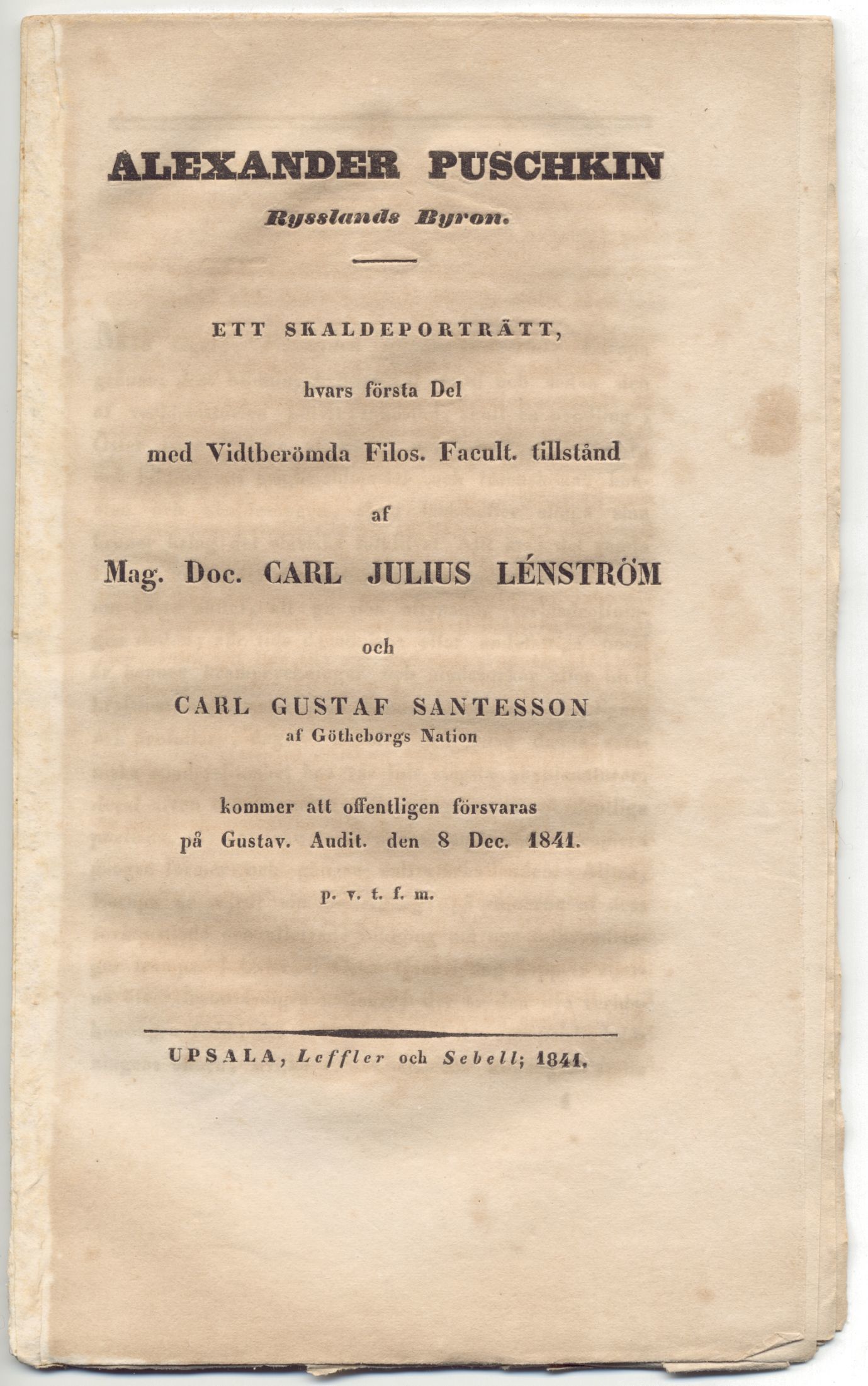 ALEXANDER PUSCHKIN

Rysslands Byron.

ETT SKALDEPORTRÄTT,

hvars första Del

med Vidtberömda Filos. Facult. tillstånd

af

Mag. Doc. CARL JULIUS LÉNSTRÖM

och

CARL GUSTAF SANTESSON
af Götheborgs Nation

kommer att offentligen försvaras
på Gustav. Audit. den 8 Dec. 1841.

p. v. t. f. m.

UPSALA, Leffler och Sebell; 1841.